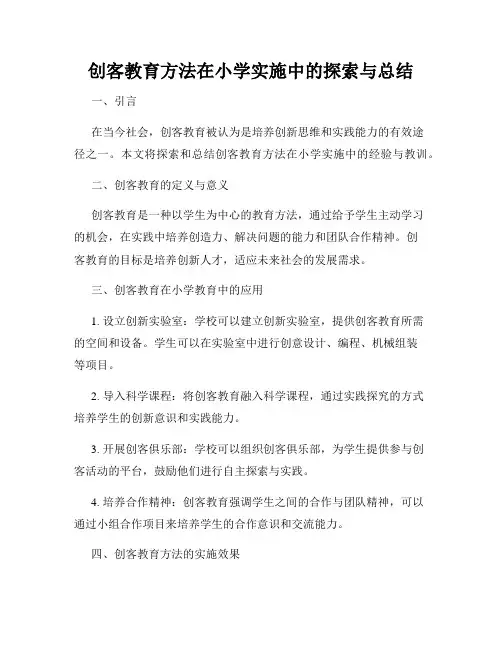 创客教育方法在小学实施中的探索与总结

一、引言

在当今社会，创客教育被认为是培养创新思维和实践能力的有效途径之一。本文将探索和总结创客教育方法在小学实施中的经验与教训。

二、创客教育的定义与意义

创客教育是一种以学生为中心的教育方法，通过给予学生主动学习的机会，在实践中培养创造力、解决问题的能力和团队合作精神。创客教育的目标是培养创新人才，适应未来社会的发展需求。

三、创客教育在小学教育中的应用

1. 设立创新实验室：学校可以建立创新实验室，提供创客教育所需的空间和设备。学生可以在实验室中进行创意设计、编程、机械组装等项目。

2. 导入科学课程：将创客教育融入科学课程，通过实践探究的方式培养学生的创新意识和实践能力。

3. 开展创客俱乐部：学校可以组织创客俱乐部，为学生提供参与创客活动的平台，鼓励他们进行自主探索与实践。

4. 培养合作精神：创客教育强调学生之间的合作与团队精神，可以通过小组合作项目来培养学生的合作意识和交流能力。

四、创客教育方法的实施效果